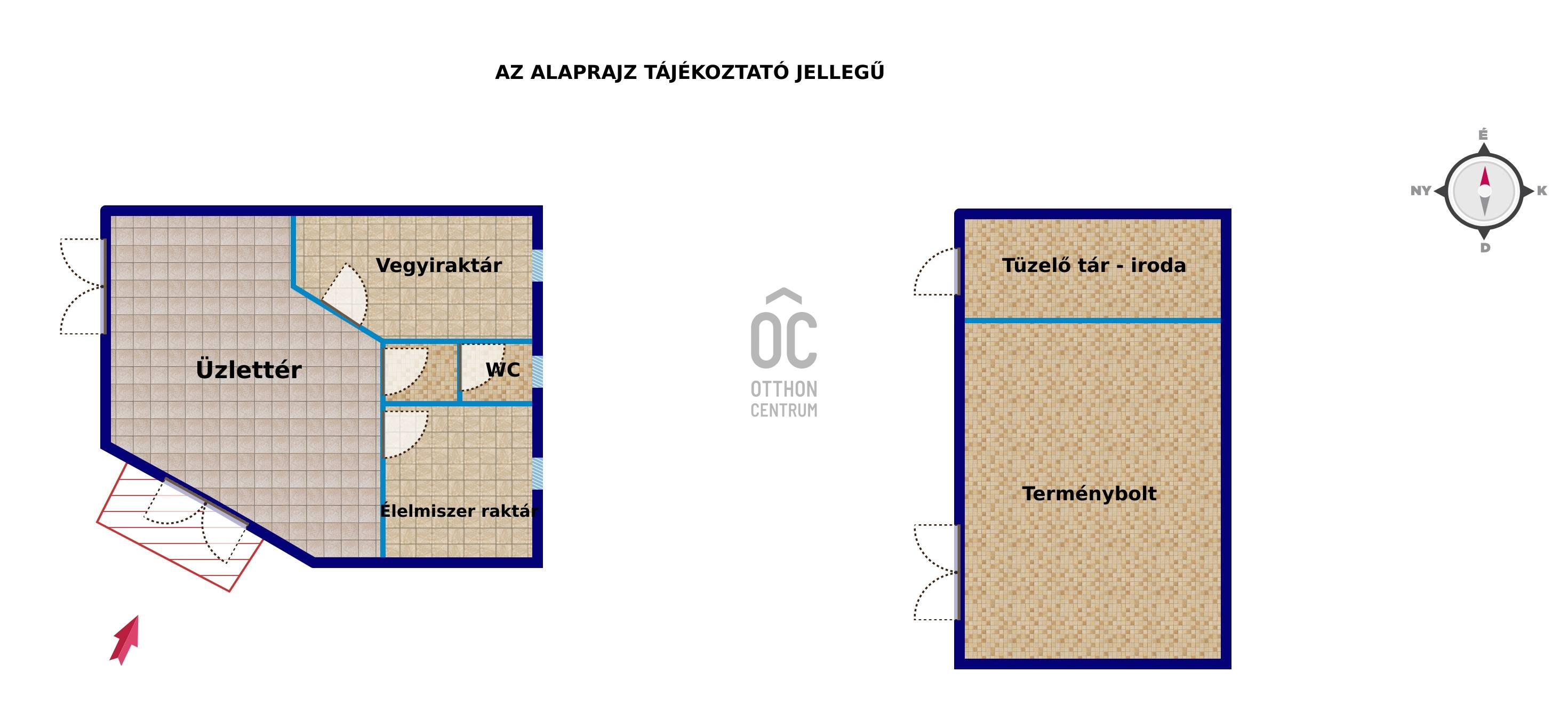 AZ ALAPRAJZ TÁJÉKOZTATÓ JELLEGŰ

Vegyiraktár

Üzlettér

WC

Élelmiszer raktár

OC
OTTHON
CENTRUM

Tüzelő tár - iroda

Terménybolt

É
NY
K
D